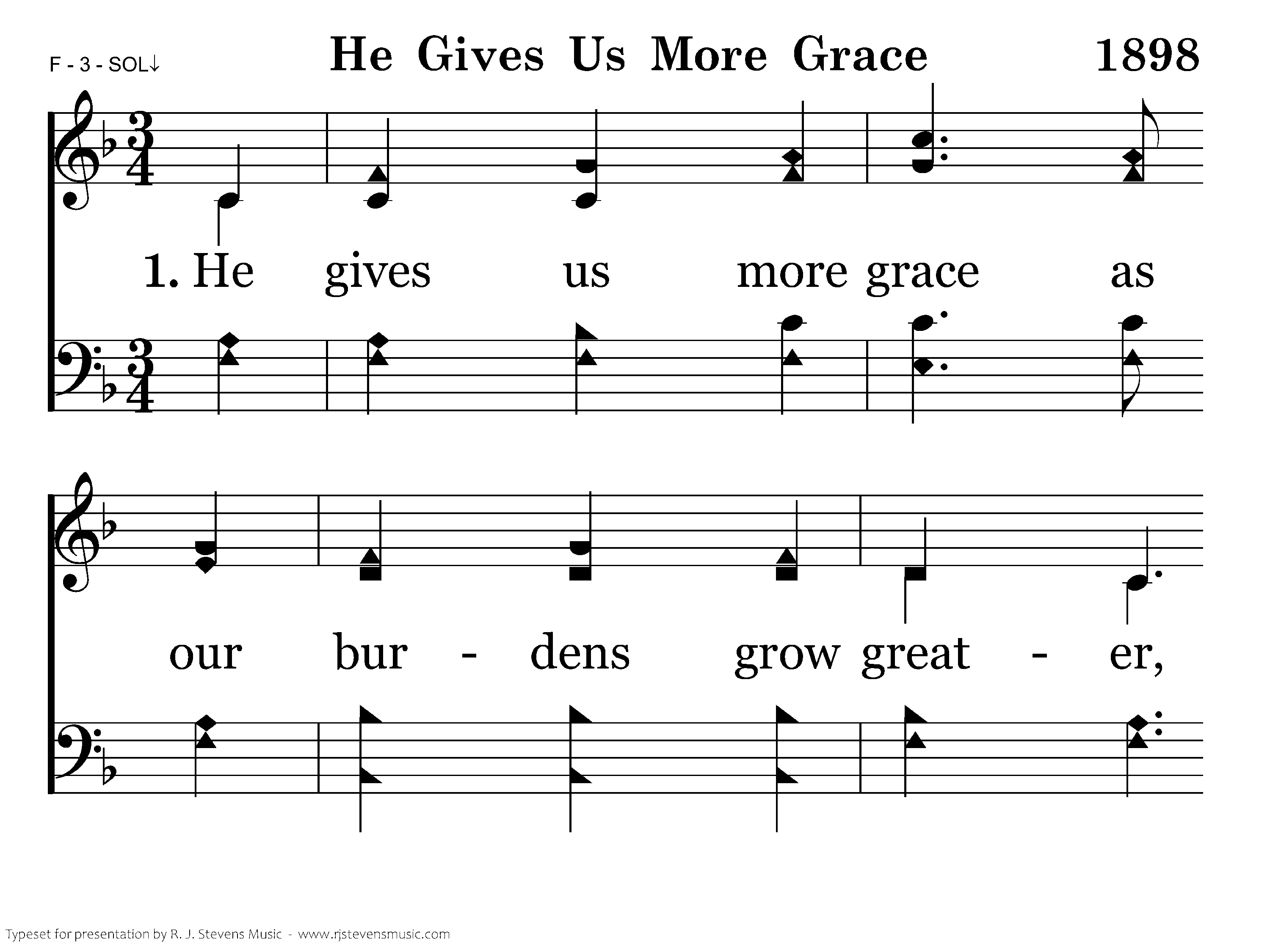 F - 3 - SOL↓

He Gives Us More Grace

1898

1. He gives us more grace as

our bur - dens grow great - er,

Typeset for presentation by R. J. Stevens Music - www.rjstevensmusic.com